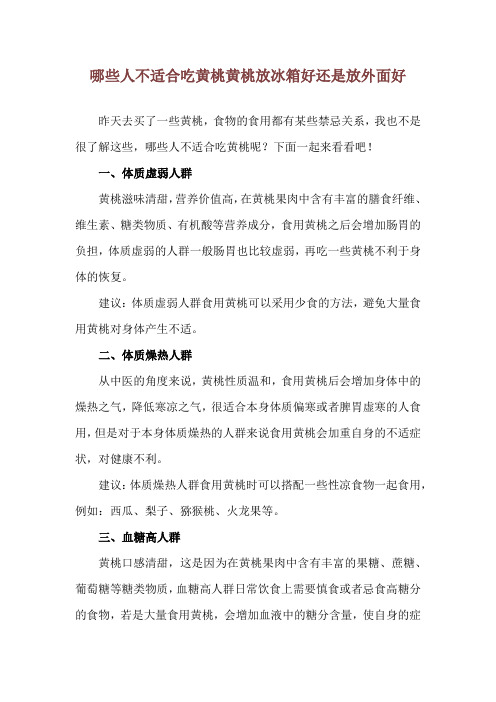 哪些人不适合吃黄桃黄桃放冰箱好还是放外面好

昨天去买了一些黄桃，食物的食用都有某些禁忌关系，我也不是很了解这些，哪些人不适合吃黄桃呢？下面一起来看看吧！

一、体质虚弱人群

黄桃滋味清甜，营养价值高，在黄桃果肉中含有丰富的膳食纤维、维生素、糖类物质、有机酸等营养成分，食用黄桃之后会增加肠胃的负担，体质虚弱的人群一般肠胃也比较虚弱，再吃一些黄桃不利于身体的恢复。

建议：体质虚弱人群食用黄桃可以采用少食的方法，避免大量食用黄桃对身体产生不适。

二、体质燥热人群

从中医的角度来说，黄桃性质温和，食用黄桃后会增加身体中的燥热之气，降低寒凉之气，很适合本身体质偏寒或者脾胃虚寒的人食用，但是对于本身体质燥热的人群来说食用黄桃会加重自身的不适症状，对健康不利。

建议：体质燥热人群食用黄桃时可以搭配一些性凉食物一起食用，例如：西瓜、梨子、猕猴桃、火龙果等。

三、血糖高人群

黄桃口感清甜，这是因为在黄桃果肉中含有丰富的果糖、蔗糖、葡萄糖等糖类物质，血糖高人群日常饮食上需要慎食或者忌食高糖分的食物，若是大量食用黄桃，会增加血液中的糖分含量，使自身的症